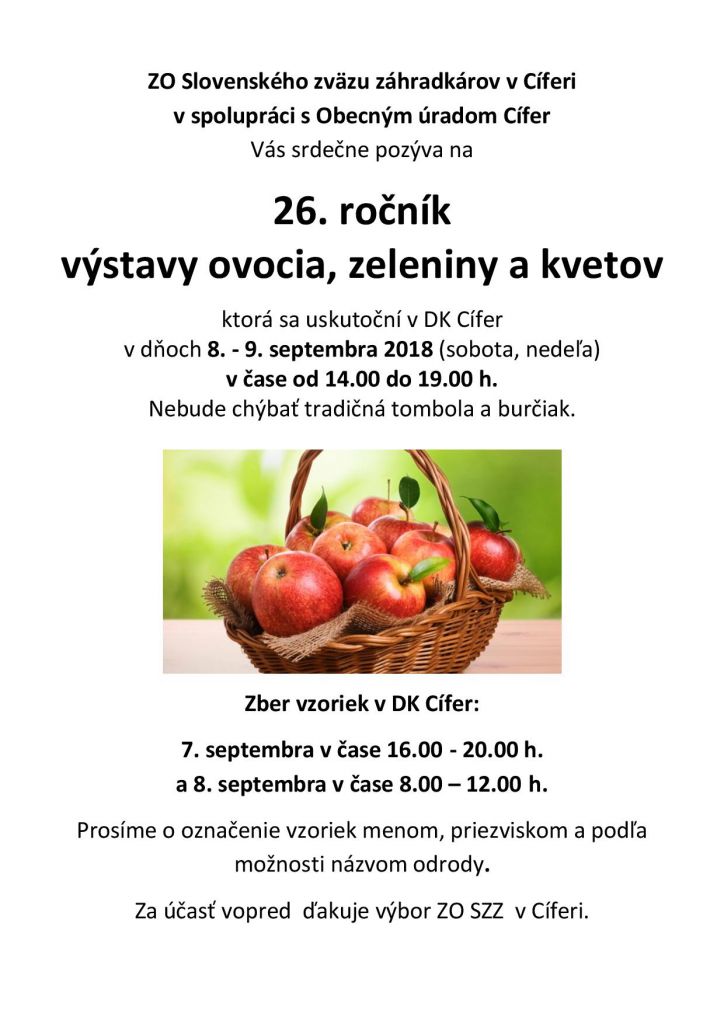 ZO Slovenského zväzu záhradkárov v Cíferi
v spolupráci s Obecným úradom Cífer
Vás srdečne pozýva na

26. ročník
výstavy ovocia, zeleniny a kvetov

ktorá sa uskutoční v DK Cífer
v dňoch 8. - 9. septembra 2018 (sobota, nedeľa)
v čase od 14.00 do 19.00 h.
Nebude chýbať tradičná tombola a burčiak.

Zber vzoriek v DK Cífer:

7. septembra v čase 16.00 - 20.00 h.
a 8. septembra v čase 8.00 – 12.00 h.

Prosíme o označenie vzoriek menom, priezviskom a podľa možnosti názvom odrody.

Za účasť vopred ďakuje výbor ZO SZZ v Cíferi.